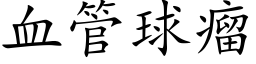 血管球瘤